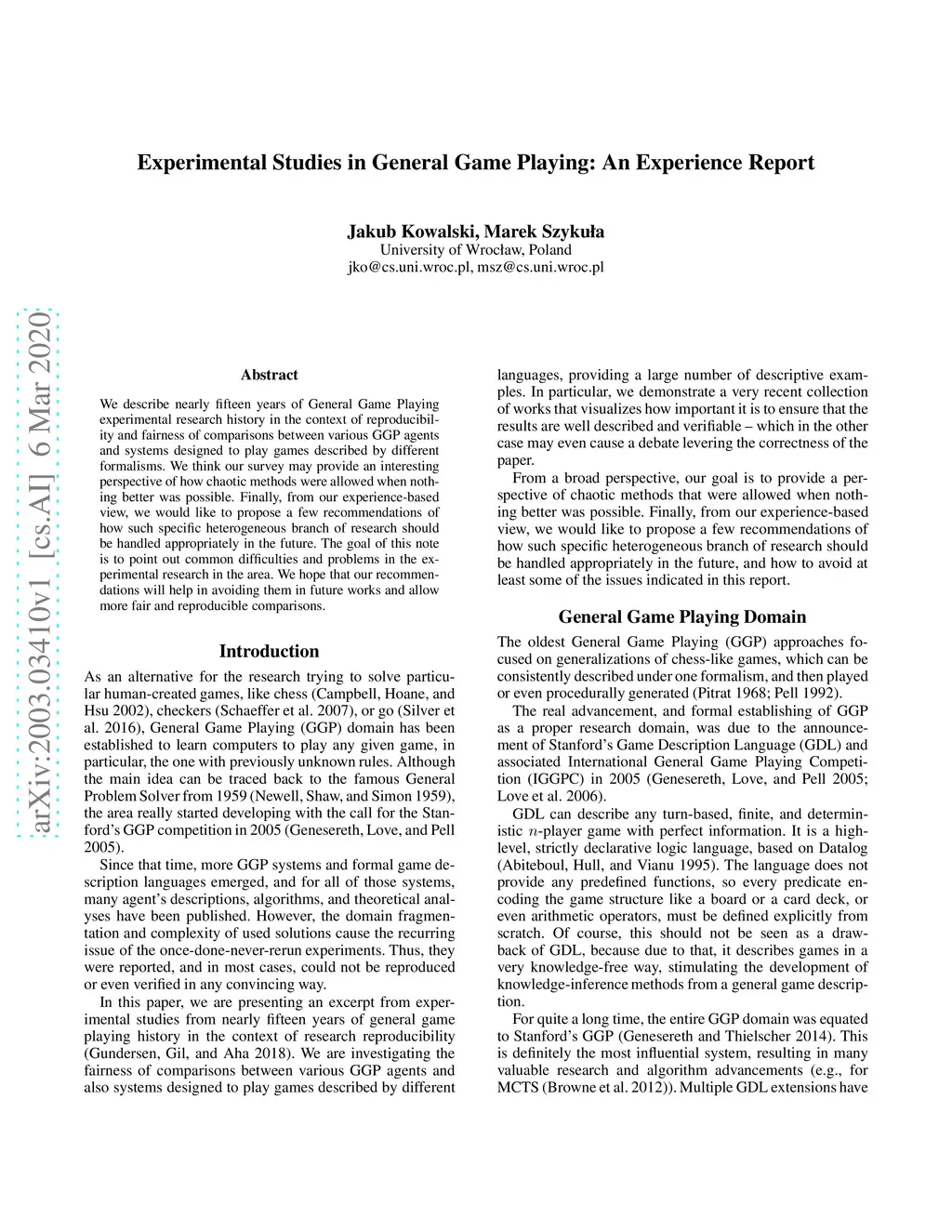 Experimental Studies in General Game Playing: An Experience Report

Jakub Kowalski, Marek Szykuła
University of Wrocław, Poland
jko@cs.uni.wroc.pl, msz@cs.uni.wroc.pl

arXiv:2003.03410v1 [cs.AI] 6 Mar 2020

Abstract

We describe nearly fifteen years of General Game Playing experimental research history in the context of reproducibility and fairness of comparisons between various GGP agents and systems designed to play games described by different formalisms. We think our survey may provide an interesting perspective of how chaotic methods were allowed when nothing better was possible. Finally, from our experience-based view, we would like to propose a few recommendations of how such specific heterogeneous branch of research should be handled appropriately in the future. The goal of this note is to point out common difficulties and problems in the experimental research in the area. We hope that our recommendations will help in avoiding them in future works and allow more fair and reproducible comparisons.

Introduction

As an alternative for the research trying to solve particular human-created games, like chess (Campbell, Hoane, and Hsu 2002), checkers (Schaeffer et al. 2007), or go (Silver et al. 2016), General Game Playing (GGP) domain has been established to learn computers to play any given game, in particular, the one with previously unknown rules. Although the main idea can be traced back to the famous General Problem Solver from 1959 (Newell, Shaw, and Simon 1959), the area really started developing with the call for the Stanford's GGP competition in 2005 (Genesereth, Love, and Pell 2005).

Since that time, more GGP systems and formal game description languages emerged, and for all of those systems, many agent's descriptions, algorithms, and theoretical analyses have been published. However, the domain fragmentation and complexity of used solutions cause the recurring issue of the once-done-never-rerun experiments. Thus, they were reported, and in most cases, could not be reproduced or even verified in any convincing way.

In this paper, we are presenting an excerpt from experimental studies from nearly fifteen years of general game playing history in the context of research reproducibility (Gundersen, Gil, and Aha 2018). We are investigating the fairness of comparisons between various GGP agents and also systems designed to play games described by different languages, providing a large number of descriptive examples. In particular, we demonstrate a very recent collection of works that visualizes how important it is to ensure that the results are well described and verifiable – which in the other case may even cause a debate levering the correctness of the paper.

From a broad perspective, our goal is to provide a perspective of chaotic methods that were allowed when nothing better was possible. Finally, from our experience-based view, we would like to propose a few recommendations of how such specific heterogeneous branch of research should be handled appropriately in the future, and how to avoid at least some of the issues indicated in this report.

General Game Playing Domain

The oldest General Game Playing (GGP) approaches focused on generalizations of chess-like games, which can be consistently described under one formalism, and then played or even procedurally generated (Pitrat 1968; Pell 1992).

The real advancement, and formal establishing of GGP as a proper research domain, was due to the announcement of Stanford's Game Description Language (GDL) and associated International General Game Playing Competition (IGGPC) in 2005 (Genesereth, Love, and Pell 2005; Love et al. 2006).

GDL can describe any turn-based, finite, and deterministic $n$-player game with perfect information. It is a high-level, strictly declarative logic language, based on Datalog (Abiteboul, Hull, and Vianu 1995). The language does not provide any predefined functions, so every predicate encoding the game structure like a board or a card deck, or even arithmetic operators, must be defined explicitly from scratch. Of course, this should not be seen as a drawback of GDL, because due to that, it describes games in a very knowledge-free way, stimulating the development of knowledge-inference methods from a general game description.

For quite a long time, the entire GGP domain was equated to Stanford's GGP (Genesereth and Thielscher 2014). This is definitely the most influential system, resulting in many valuable research and algorithm advancements (e.g., for MCTS (Browne et al. 2012)). Multiple GDL extensions have